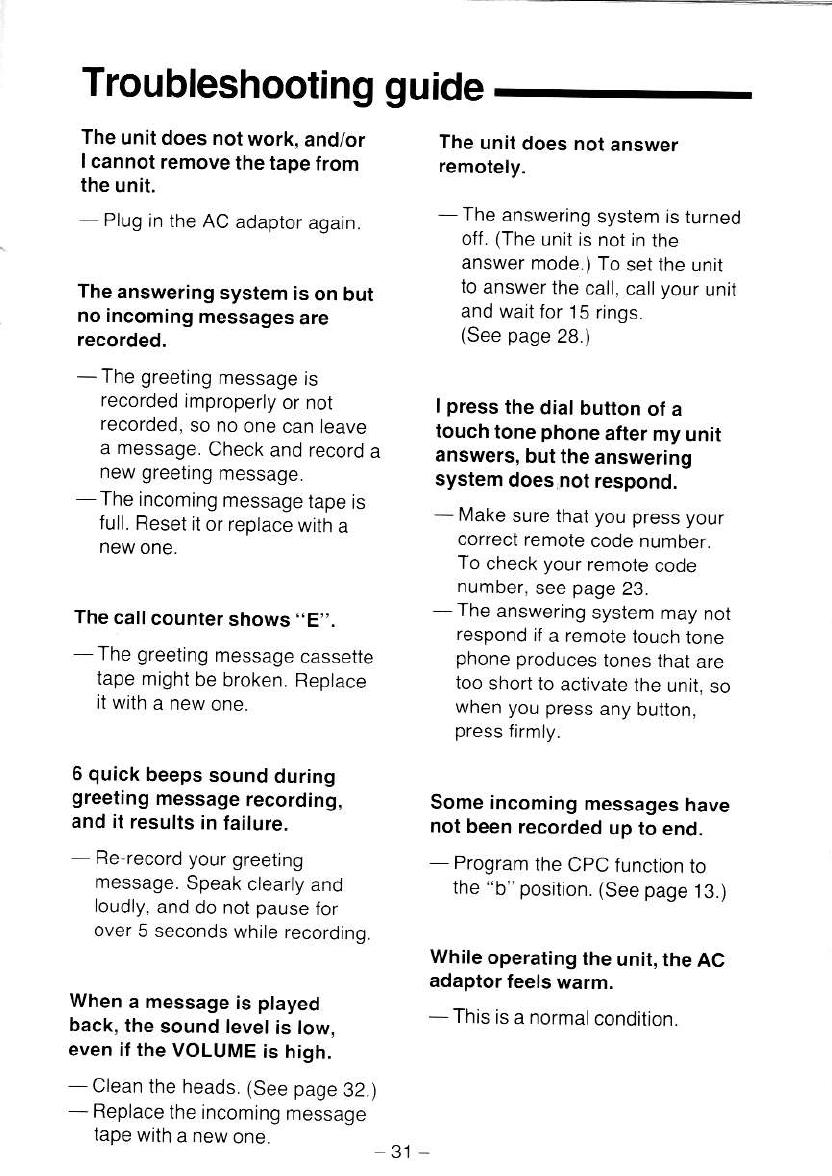 Troubleshooting guide

The unit does not work, and/or I cannot remove the tape from the unit.

— Plug in the AC adaptor again.

The answering system is on but no incoming messages are recorded.

— The greeting message is recorded improperly or not recorded, so no one can leave a message. Check and record a new greeting message.
— The incoming message tape is full. Reset it or replace with a new one.

The call counter shows "E".

— The greeting message cassette tape might be broken. Replace it with a new one.

6 quick beeps sound during greeting message recording, and it results in failure.

— Re-record your greeting message. Speak clearly and loudly, and do not pause for over 5 seconds while recording.

When a message is played back, the sound level is low, even if the VOLUME is high.

— Clean the heads. (See page 32.)
— Replace the incoming message tape with a new one.

The unit does not answer remotely.

— The answering system is turned off. (The unit is not in the answer mode.) To set the unit to answer the call, call your unit and wait for 15 rings. (See page 28.)

I press the dial button of a touch tone phone after my unit answers, but the answering system does not respond.

— Make sure that you press your correct remote code number. To check your remote code number, see page 23.
— The answering system may not respond if a remote touch tone phone produces tones that are too short to activate the unit, so when you press any button, press firmly.

Some incoming messages have not been recorded up to end.

— Program the CPC function to the "b" position. (See page 13.)

While operating the unit, the AC adaptor feels warm.

— This is a normal condition.

– 31 –